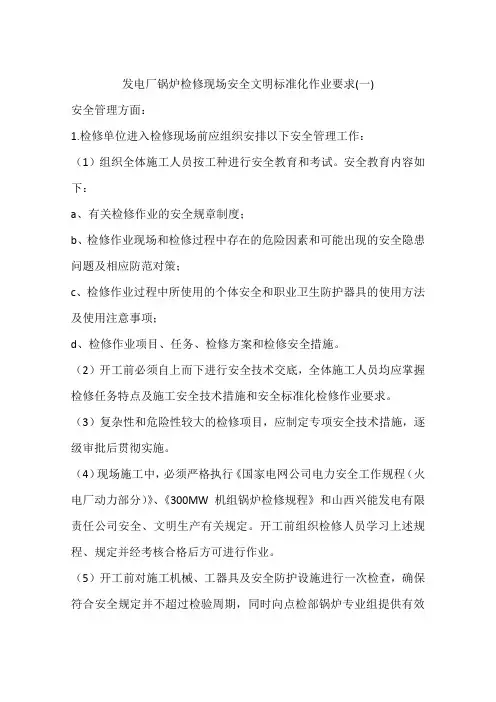 发电厂锅炉检修现场安全文明标准化作业要求(一)

安全管理方面：

1.检修单位进入检修现场前应组织安排以下安全管理工作：

（1）组织全体施工人员按工种进行安全教育和考试。安全教育内容如下：

a、有关检修作业的安全规章制度；

b、检修作业现场和检修过程中存在的危险因素和可能出现的安全隐患问题及相应防范对策；

c、检修作业过程中所使用的个体安全和职业卫生防护器具的使用方法及使用注意事项；

d、检修作业项目、任务、检修方案和检修安全措施。

（2）开工前必须自上而下进行安全技术交底，全体施工人员均应掌握检修任务特点及施工安全技术措施和安全标准化检修作业要求。

（3）复杂性和危险性较大的检修项目，应制定专项安全技术措施，逐级审批后贯彻实施。

（4）现场施工中，必须严格执行《国家电网公司电力安全工作规程（火电厂动力部分）》、《300MW 机组锅炉检修规程》和山西兴能发电有限责任公司安全、文明生产有关规定。开工前组织检修人员学习上述规程、规定并经考核合格后方可进行作业。

（5）开工前对施工机械、工器具及安全防护设施进行一次检查，确保符合安全规定并不超过检验周期，同时向点检部锅炉专业组提供有效